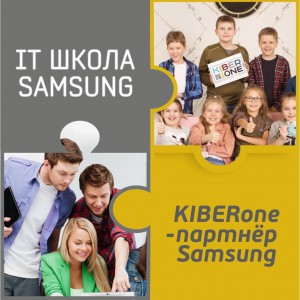 IT ШКОЛА SAMSUNG

KIBER ONE

KIBERone -партнёр Samsung